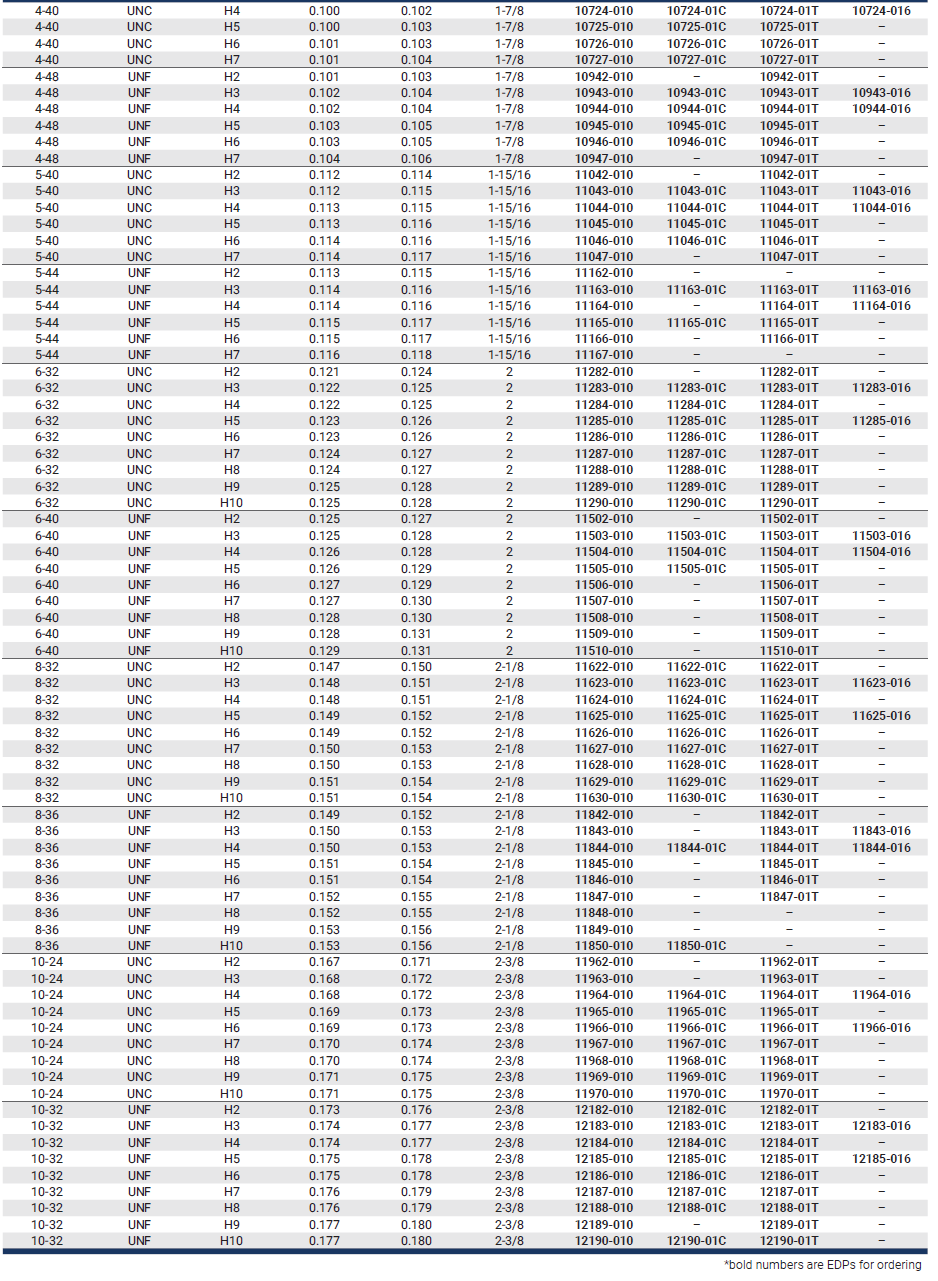 | | | | | | | | | | |
|---|---|---|---|---|---|---|---|---|---|
| 4-40 | UNC | H4 | 0.100 | 0.102 | 1-7/8 | 10724-010 | 10724-01C | 10724-01T | 10724-016 |
| 4-40 | UNC | H5 | 0.100 | 0.103 | 1-7/8 | 10725-010 | 10725-01C | 10725-01T | – |
| 4-40 | UNC | H6 | 0.101 | 0.103 | 1-7/8 | 10726-010 | 10726-01C | 10726-01T | – |
| 4-40 | UNC | H7 | 0.101 | 0.104 | 1-7/8 | 10727-010 | 10727-01C | 10727-01T | – |
| 4-48 | UNF | H2 | 0.101 | 0.103 | 1-7/8 | 10942-010 | – | 10942-01T | – |
| 4-48 | UNF | H3 | 0.102 | 0.104 | 1-7/8 | 10943-010 | 10943-01C | 10943-01T | 10943-016 |
| 4-48 | UNF | H4 | 0.102 | 0.104 | 1-7/8 | 10944-010 | 10944-01C | 10944-01T | 10944-016 |
| 4-48 | UNF | H5 | 0.103 | 0.105 | 1-7/8 | 10945-010 | 10945-01C | 10945-01T | – |
| 4-48 | UNF | H6 | 0.103 | 0.105 | 1-7/8 | 10946-010 | 10946-01C | 10946-01T | – |
| 4-48 | UNF | H7 | 0.104 | 0.106 | 1-7/8 | 10947-010 | – | 10947-01T | – |
| 5-40 | UNC | H2 | 0.112 | 0.114 | 1-15/16 | 11042-010 | – | 11042-01T | – |
| 5-40 | UNC | H3 | 0.112 | 0.115 | 1-15/16 | 11043-010 | 11043-01C | 11043-01T | 11043-016 |
| 5-40 | UNC | H4 | 0.113 | 0.115 | 1-15/16 | 11044-010 | 11044-01C | 11044-01T | 11044-016 |
| 5-40 | UNC | H5 | 0.113 | 0.116 | 1-15/16 | 11045-010 | 11045-01C | 11045-01T | – |
| 5-40 | UNC | H6 | 0.114 | 0.116 | 1-15/16 | 11046-010 | 11046-01C | 11046-01T | – |
| 5-40 | UNC | H7 | 0.114 | 0.117 | 1-15/16 | 11047-010 | – | 11047-01T | – |
| 5-44 | UNF | H2 | 0.113 | 0.115 | 1-15/16 | 11162-010 | – | – | – |
| 5-44 | UNF | H3 | 0.114 | 0.116 | 1-15/16 | 11163-010 | 11163-01C | 11163-01T | 11163-016 |
| 5-44 | UNF | H4 | 0.114 | 0.116 | 1-15/16 | 11164-010 | – | 11164-01T | 11164-016 |
| 5-44 | UNF | H5 | 0.115 | 0.117 | 1-15/16 | 11165-010 | 11165-01C | 11165-01T | – |
| 5-44 | UNF | H6 | 0.115 | 0.117 | 1-15/16 | 11166-010 | – | 11166-01T | – |
| 5-44 | UNF | H7 | 0.116 | 0.118 | 1-15/16 | 11167-010 | – | – | – |
| 6-32 | UNC | H2 | 0.121 | 0.124 | 2 | 11282-010 | – | 11282-01T | – |
| 6-32 | UNC | H3 | 0.122 | 0.125 | 2 | 11283-010 | 11283-01C | 11283-01T | 11283-016 |
| 6-32 | UNC | H4 | 0.122 | 0.125 | 2 | 11284-010 | 11284-01C | 11284-01T | – |
| 6-32 | UNC | H5 | 0.123 | 0.126 | 2 | 11285-010 | 11285-01C | 11285-01T | 11285-016 |
| 6-32 | UNC | H6 | 0.123 | 0.126 | 2 | 11286-010 | 11286-01C | 11286-01T | – |
| 6-32 | UNC | H7 | 0.124 | 0.127 | 2 | 11287-010 | 11287-01C | 11287-01T | – |
| 6-32 | UNC | H8 | 0.124 | 0.127 | 2 | 11288-010 | 11288-01C | 11288-01T | – |
| 6-32 | UNC | H9 | 0.125 | 0.128 | 2 | 11289-010 | 11289-01C | 11289-01T | – |
| 6-32 | UNC | H10 | 0.125 | 0.128 | 2 | 11290-010 | 11290-01C | 11290-01T | – |
| 6-40 | UNF | H2 | 0.125 | 0.127 | 2 | 11502-010 | – | 11502-01T | – |
| 6-40 | UNF | H3 | 0.125 | 0.128 | 2 | 11503-010 | 11503-01C | 11503-01T | 11503-016 |
| 6-40 | UNF | H4 | 0.126 | 0.128 | 2 | 11504-010 | 11504-01C | 11504-01T | 11504-016 |
| 6-40 | UNF | H5 | 0.126 | 0.129 | 2 | 11505-010 | 11505-01C | 11505-01T | – |
| 6-40 | UNF | H6 | 0.127 | 0.129 | 2 | 11506-010 | – | 11506-01T | – |
| 6-40 | UNF | H7 | 0.127 | 0.130 | 2 | 11507-010 | – | 11507-01T | – |
| 6-40 | UNF | H8 | 0.128 | 0.130 | 2 | 11508-010 | – | 11508-01T | – |
| 6-40 | UNF | H9 | 0.128 | 0.131 | 2 | 11509-010 | – | 11509-01T | – |
| 6-40 | UNF | H10 | 0.129 | 0.131 | 2 | 11510-010 | – | 11510-01T | – |
| 8-32 | UNC | H2 | 0.147 | 0.150 | 2-1/8 | 11622-010 | 11622-01C | 11622-01T | – |
| 8-32 | UNC | H3 | 0.148 | 0.151 | 2-1/8 | 11623-010 | 11623-01C | 11623-01T | 11623-016 |
| 8-32 | UNC | H4 | 0.148 | 0.151 | 2-1/8 | 11624-010 | 11624-01C | 11624-01T | – |
| 8-32 | UNC | H5 | 0.149 | 0.152 | 2-1/8 | 11625-010 | 11625-01C | 11625-01T | 11625-016 |
| 8-32 | UNC | H6 | 0.149 | 0.152 | 2-1/8 | 11626-010 | 11626-01C | 11626-01T | – |
| 8-32 | UNC | H7 | 0.150 | 0.153 | 2-1/8 | 11627-010 | 11627-01C | 11627-01T | – |
| 8-32 | UNC | H8 | 0.150 | 0.153 | 2-1/8 | 11628-010 | 11628-01C | 11628-01T | – |
| 8-32 | UNC | H9 | 0.151 | 0.154 | 2-1/8 | 11629-010 | 11629-01C | 11629-01T | – |
| 8-32 | UNC | H10 | 0.151 | 0.154 | 2-1/8 | 11630-010 | 11630-01C | 11630-01T | – |
| 8-36 | UNF | H2 | 0.149 | 0.152 | 2-1/8 | 11842-010 | – | 11842-01T | – |
| 8-36 | UNF | H3 | 0.150 | 0.153 | 2-1/8 | 11843-010 | – | 11843-01T | 11843-016 |
| 8-36 | UNF | H4 | 0.150 | 0.153 | 2-1/8 | 11844-010 | 11844-01C | 11844-01T | 11844-016 |
| 8-36 | UNF | H5 | 0.151 | 0.154 | 2-1/8 | 11845-010 | – | 11845-01T | – |
| 8-36 | UNF | H6 | 0.151 | 0.154 | 2-1/8 | 11846-010 | – | 11846-01T | – |
| 8-36 | UNF | H7 | 0.152 | 0.155 | 2-1/8 | 11847-010 | – | 11847-01T | – |
| 8-36 | UNF | H8 | 0.152 | 0.155 | 2-1/8 | 11848-010 | – | – | – |
| 8-36 | UNF | H9 | 0.153 | 0.156 | 2-1/8 | 11849-010 | – | – | – |
| 8-36 | UNF | H10 | 0.153 | 0.156 | 2-1/8 | 11850-010 | 11850-01C | – | – |
| 10-24 | UNC | H2 | 0.167 | 0.171 | 2-3/8 | 11962-010 | – | 11962-01T | – |
| 10-24 | UNC | H3 | 0.168 | 0.172 | 2-3/8 | 11963-010 | – | 11963-01T | – |
| 10-24 | UNC | H4 | 0.168 | 0.172 | 2-3/8 | 11964-010 | 11964-01C | 11964-01T | 11964-016 |
| 10-24 | UNC | H5 | 0.169 | 0.173 | 2-3/8 | 11965-010 | 11965-01C | 11965-01T | – |
| 10-24 | UNC | H6 | 0.169 | 0.173 | 2-3/8 | 11966-010 | 11966-01C | 11966-01T | 11966-016 |
| 10-24 | UNC | H7 | 0.170 | 0.174 | 2-3/8 | 11967-010 | 11967-01C | 11967-01T | – |
| 10-24 | UNC | H8 | 0.170 | 0.174 | 2-3/8 | 11968-010 | 11968-01C | 11968-01T | – |
| 10-24 | UNC | H9 | 0.171 | 0.175 | 2-3/8 | 11969-010 | 11969-01C | 11969-01T | – |
| 10-24 | UNC | H10 | 0.171 | 0.175 | 2-3/8 | 11970-010 | 11970-01C | 11970-01T | – |
| 10-32 | UNF | H2 | 0.173 | 0.176 | 2-3/8 | 12182-010 | 12182-01C | 12182-01T | – |
| 10-32 | UNF | H3 | 0.174 | 0.177 | 2-3/8 | 12183-010 | 12183-01C | 12183-01T | 12183-016 |
| 10-32 | UNF | H4 | 0.174 | 0.177 | 2-3/8 | 12184-010 | 12184-01C | 12184-01T | – |
| 10-32 | UNF | H5 | 0.175 | 0.178 | 2-3/8 | 12185-010 | 12185-01C | 12185-01T | 12185-016 |
| 10-32 | UNF | H6 | 0.175 | 0.178 | 2-3/8 | 12186-010 | 12186-01C | 12186-01T | – |
| 10-32 | UNF | H7 | 0.176 | 0.179 | 2-3/8 | 12187-010 | 12187-01C | 12187-01T | – |
| 10-32 | UNF | H8 | 0.176 | 0.179 | 2-3/8 | 12188-010 | 12188-01C | 12188-01T | – |
| 10-32 | UNF | H9 | 0.177 | 0.180 | 2-3/8 | 12189-010 | – | 12189-01T | – |
| 10-32 | UNF | H10 | 0.177 | 0.180 | 2-3/8 | 12190-010 | 12190-01C | 12190-01T | – |

*bold numbers are EDPs for ordering